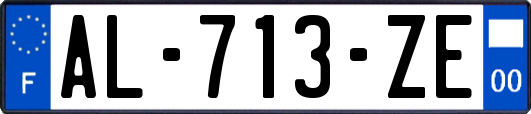 F

AL-713-ZE

00